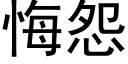 悔怨